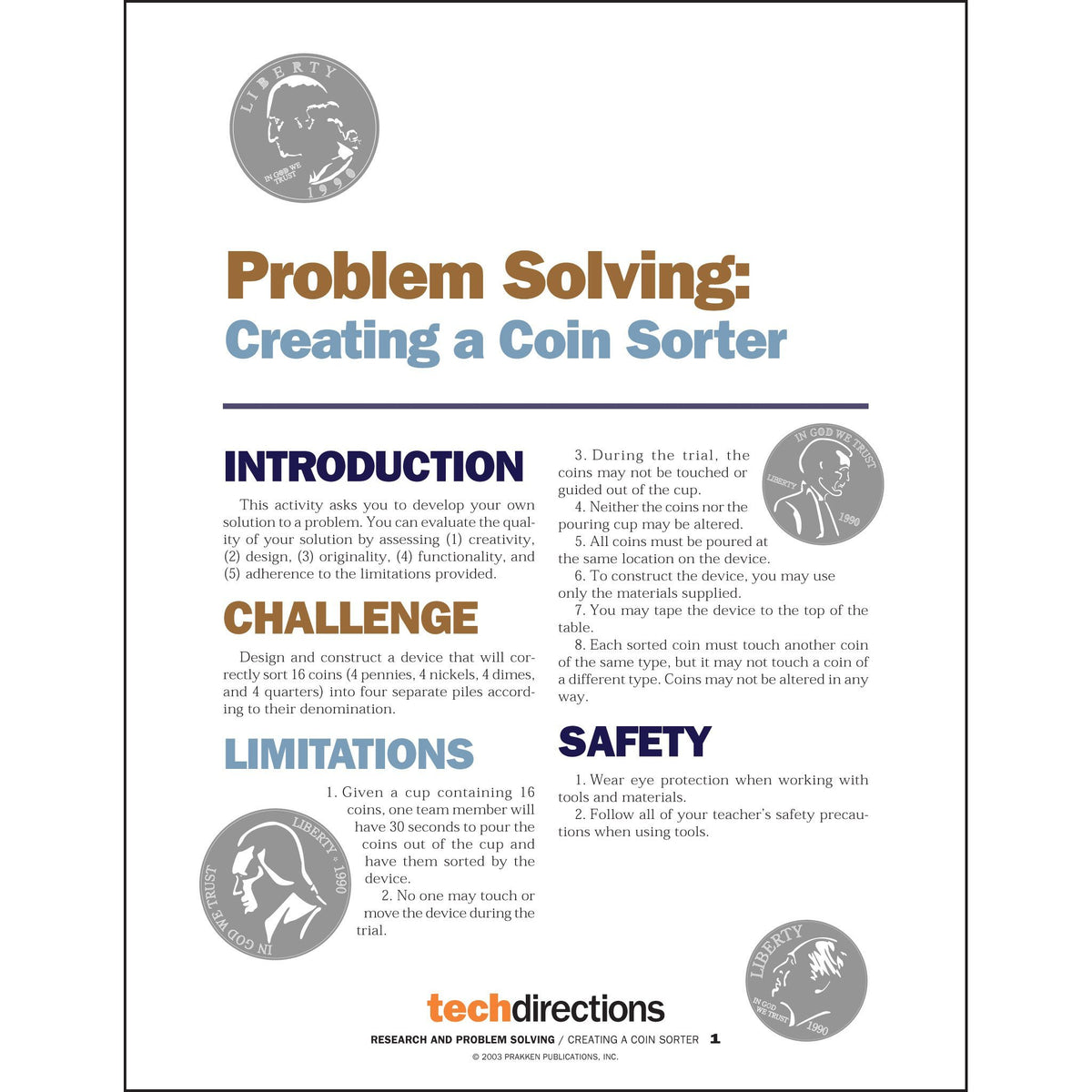 LIBERTY
IN GOD WE TRUST
1990

Problem Solving:
Creating a Coin Sorter

INTRODUCTION

This activity asks you to develop your own solution to a problem. You can evaluate the quality of your solution by assessing (1) creativity, (2) design, (3) originality, (4) functionality, and (5) adherence to the limitations provided.

CHALLENGE

Design and construct a device that will correctly sort 16 coins (4 pennies, 4 nickels, 4 dimes, and 4 quarters) into four separate piles according to their denomination.

LIMITATIONS

1. Given a cup containing 16 coins, one team member will have 30 seconds to pour the coins out of the cup and have them sorted by the device.

2. No one may touch or move the device during the trial.

LIBERTY
1990
IN GOD WE TRUST

3. During the trial, the coins may not be touched or guided out of the cup.

4. Neither the coins nor the pouring cup may be altered.

5. All coins must be poured at the same location on the device.

6. To construct the device, you may use only the materials supplied.

7. You may tape the device to the top of the table.

8. Each sorted coin must touch another coin of the same type, but it may not touch a coin of a different type. Coins may not be altered in any way.

IN GOD WE TRUST
LIBERTY
1990

SAFETY

1. Wear eye protection when working with tools and materials.

2. Follow all of your teacher's safety precautions when using tools.

LIBERTY
IN GOD WE TRUST
1990

techdirections
RESEARCH AND PROBLEM SOLVING / CREATING A COIN SORTER 1
© 2003 PRAKKEN PUBLICATIONS, INC.